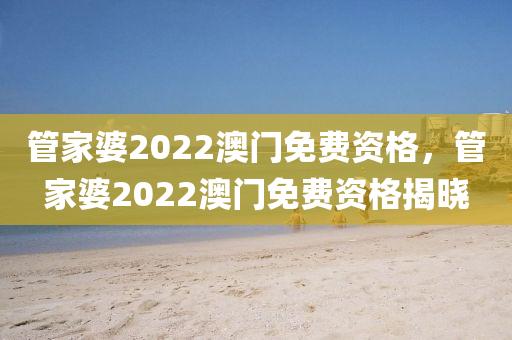 管家婆2022澳门免费资格，管家婆2022澳门免费资格揭晓